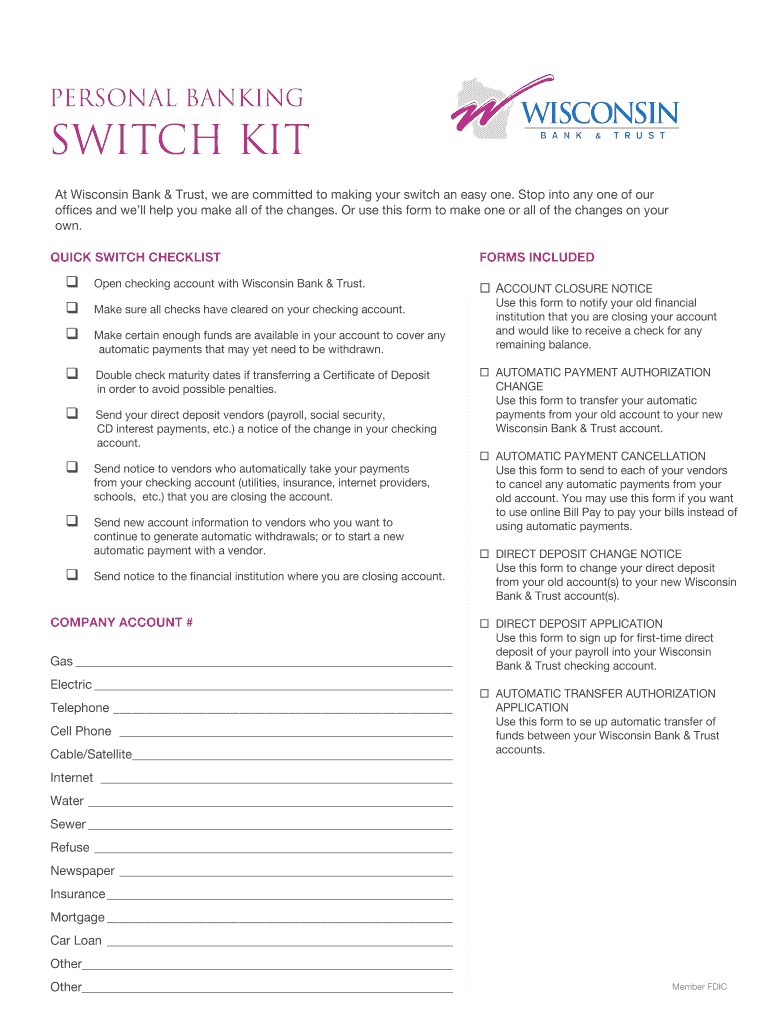 PERSONAL BANKING
SWITCH KIT

WISCONSIN
BANK & TRUST

At Wisconsin Bank & Trust, we are committed to making your switch an easy one. Stop into any one of our offices and we'll help you make all of the changes. Or use this form to make one or all of the changes on your own.

QUICK SWITCH CHECKLIST

❑ Open checking account with Wisconsin Bank & Trust.

❑ Make sure all checks have cleared on your checking account.

❑ Make certain enough funds are available in your account to cover any automatic payments that may yet need to be withdrawn.

❑ Double check maturity dates if transferring a Certificate of Deposit in order to avoid possible penalties.

❑ Send your direct deposit vendors (payroll, social security, CD interest payments, etc.) a notice of the change in your checking account.

❑ Send notice to vendors who automatically take your payments from your checking account (utilities, insurance, internet providers, schools, etc.) that you are closing the account.

❑ Send new account information to vendors who you want to continue to generate automatic withdrawals; or to start a new automatic payment with a vendor.

❑ Send notice to the financial institution where you are closing account.

COMPANY ACCOUNT #

Gas

Electric

Telephone

Cell Phone

Cable/Satellite

Internet

Water

Sewer

Refuse

Newspaper

Insurance

Mortgage

Car Loan

Other

Other

FORMS INCLUDED

☐ ACCOUNT CLOSURE NOTICE
Use this form to notify your old financial institution that you are closing your account and would like to receive a check for any remaining balance.

☐ AUTOMATIC PAYMENT AUTHORIZATION CHANGE
Use this form to transfer your automatic payments from your old account to your new Wisconsin Bank & Trust account.

☐ AUTOMATIC PAYMENT CANCELLATION
Use this form to send to each of your vendors to cancel any automatic payments from your old account. You may use this form if you want to use online Bill Pay to pay your bills instead of using automatic payments.

☐ DIRECT DEPOSIT CHANGE NOTICE
Use this form to change your direct deposit from your old account(s) to your new Wisconsin Bank & Trust account(s).

☐ DIRECT DEPOSIT APPLICATION
Use this form to sign up for first-time direct deposit of your payroll into your Wisconsin Bank & Trust checking account.

☐ AUTOMATIC TRANSFER AUTHORIZATION APPLICATION
Use this form to se up automatic transfer of funds between your Wisconsin Bank & Trust accounts.

Member FDIC